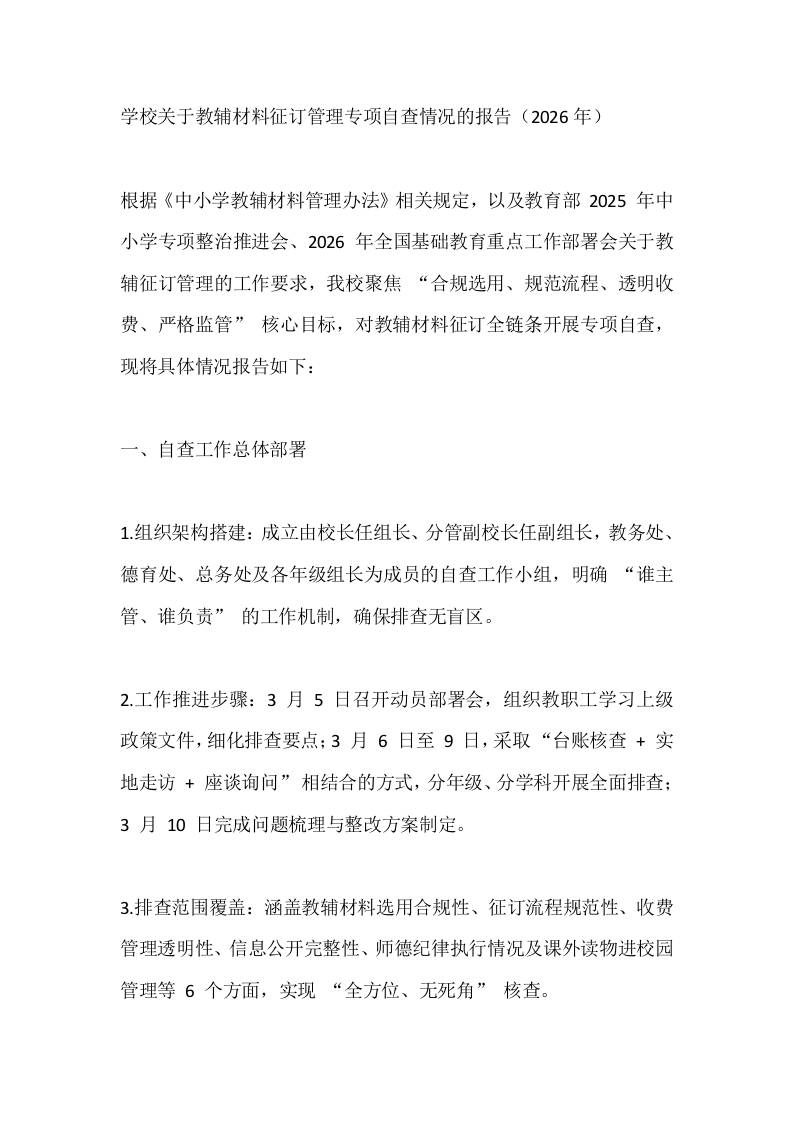 学校关于教辅材料征订管理专项自查情况的报告（2026 年）

根据《中小学教辅材料管理办法》相关规定，以及教育部 2025 年中小学专项整治推进会、2026 年全国基础教育重点工作部署会关于教辅征订管理的工作要求，我校聚焦 “合规选用、规范流程、透明收费、严格监管” 核心目标，对教辅材料征订全链条开展专项自查，现将具体情况报告如下：

一、自查工作总体部署

1.组织架构搭建：成立由校长任组长、分管副校长任副组长，教务处、德育处、总务处及各年级组长为成员的自查工作小组，明确 “谁主管、谁负责” 的工作机制，确保排查无盲区。

2.工作推进步骤：3 月 5 日召开动员部署会，组织教职工学习上级政策文件，细化排查要点；3 月 6 日至 9 日，采取“台账核查 + 实地走访 + 座谈询问”相结合的方式，分年级、分学科开展全面排查；3 月 10 日完成问题梳理与整改方案制定。

3.排查范围覆盖：涵盖教辅材料选用合规性、征订流程规范性、收费管理透明性、信息公开完整性、师德纪律执行情况及课外读物进校园管理等 6 个方面，实现 “全方位、无死角” 核查。